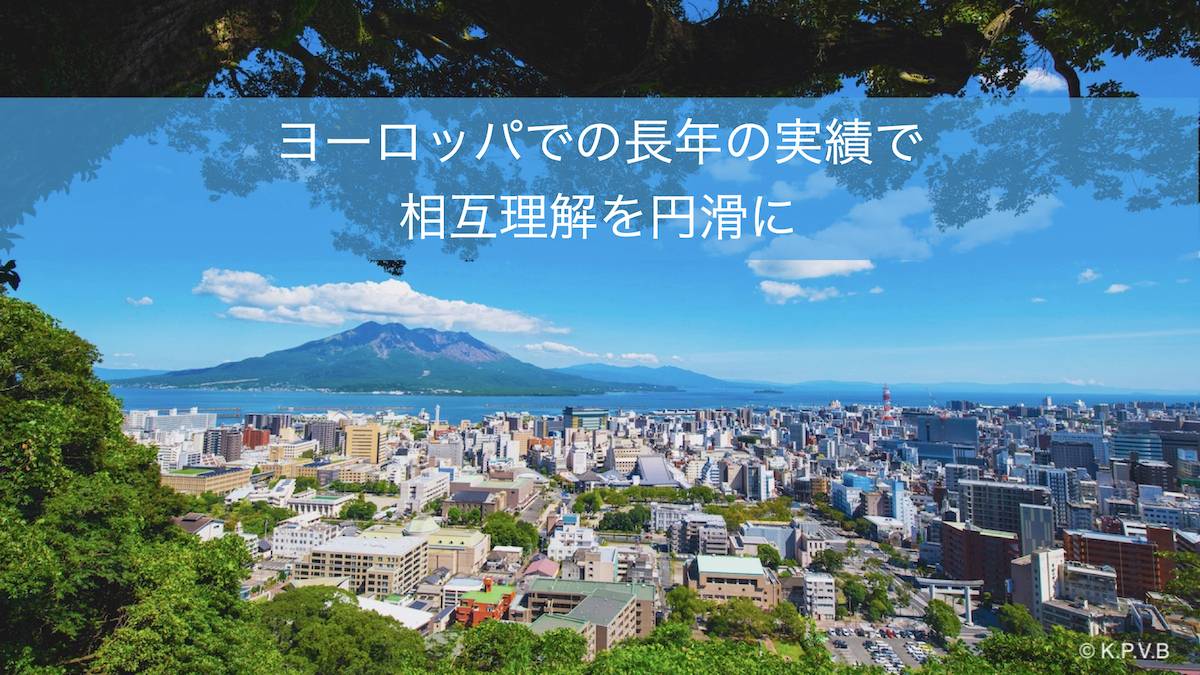 ヨーロッパでの長年の実績で
相互理解を円滑に

© K.P.V.B